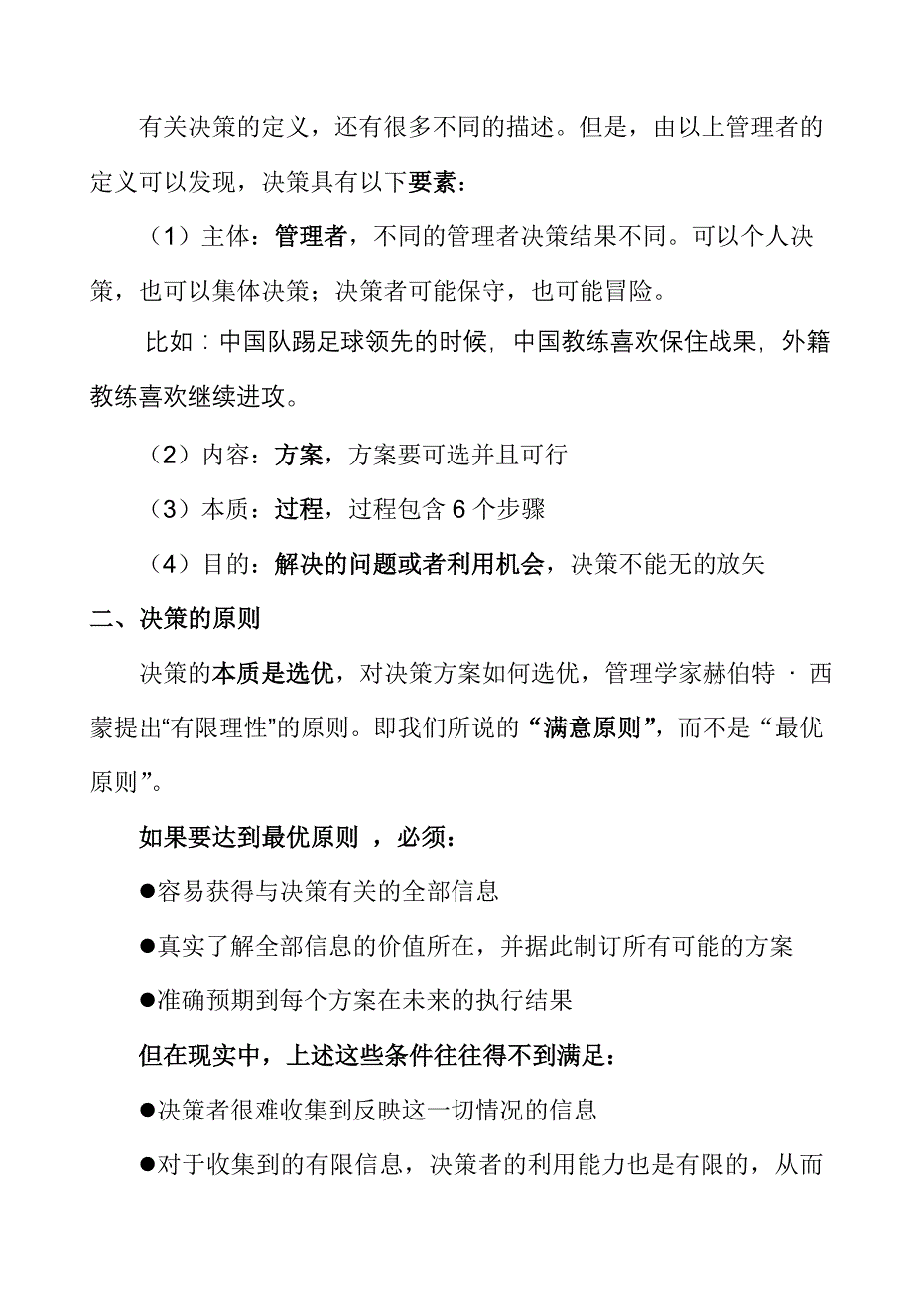 有关决策的定义，还有很多不同的描述。但是，由以上管理者的定义可以发现，决策具有以下要素：

（1）主体：管理者，不同的管理者决策结果不同。可以个人决策，也可以集体决策；决策者可能保守，也可能冒险。

比如：中国队踢足球领先的时候，中国教练喜欢保住战果，外籍教练喜欢继续进攻。

（2）内容：方案，方案要可选并且可行

（3）本质：过程，过程包含 6 个步骤

（4）目的：解决的问题或者利用机会，决策不能无的放矢

二、决策的原则

决策的本质是选优，对决策方案如何选优，管理学家赫伯特 · 西蒙提出“有限理性”的原则。即我们所说的“满意原则”，而不是“最优原则”。

如果要达到最优原则 ，必须：

●容易获得与决策有关的全部信息

●真实了解全部信息的价值所在，并据此制订所有可能的方案

●准确预期到每个方案在未来的执行结果

但在现实中，上述这些条件往往得不到满足：

●决策者很难收集到反映这一切情况的信息

●对于收集到的有限信息，决策者的利用能力也是有限的，从而